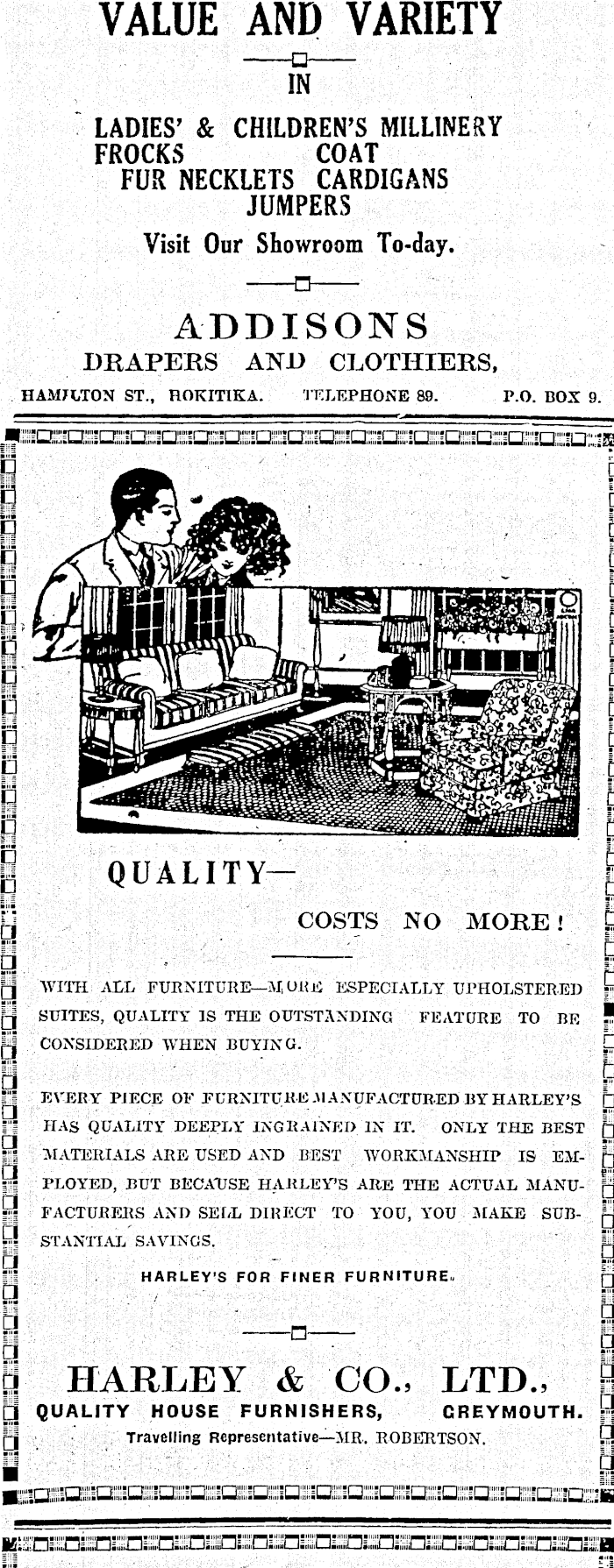 VALUE AND VARIETY

IN

LADIES' & CHILDREN'S MILLINERY
FROCKS COAT
FUR NECKLETS CARDIGANS
JUMPERS

Visit Our Showroom To-day.

ADDISONS
DRAPERS AND CLOTHIERS,

HAMILTON ST., HOKITIKA. TELEPHONE 89. P.O. BOX 9.

QUALITY—

COSTS NO MORE!

WITH ALL FURNITURE—MORE ESPECIALLY UPHOLSTERED SUITES, QUALITY IS THE OUTSTANDING FEATURE TO BE CONSIDERED WHEN BUYING.

EVERY PIECE OF FURNITURE MANUFACTURED BY HARLEY'S HAS QUALITY DEEPLY INGRAINED IN IT. ONLY THE BEST MATERIALS ARE USED AND BEST WORKMANSHIP IS EMPLOYED, BUT BECAUSE HARLEY'S ARE THE ACTUAL MANUFACTURERS AND SELL DIRECT TO YOU, YOU MAKE SUBSTANTIAL SAVINGS.

HARLEY'S FOR FINER FURNITURE.

HARLEY & CO., LTD.,
QUALITY HOUSE FURNISHERS, GREYMOUTH.
Travelling Representative—MR. ROBERTSON.